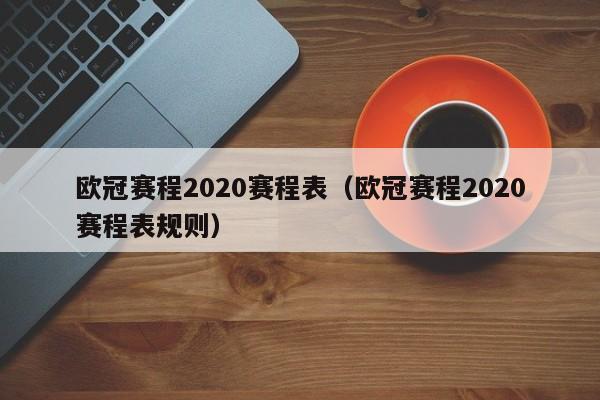 欧冠赛程2020赛程表（欧冠赛程2020赛程表规则）